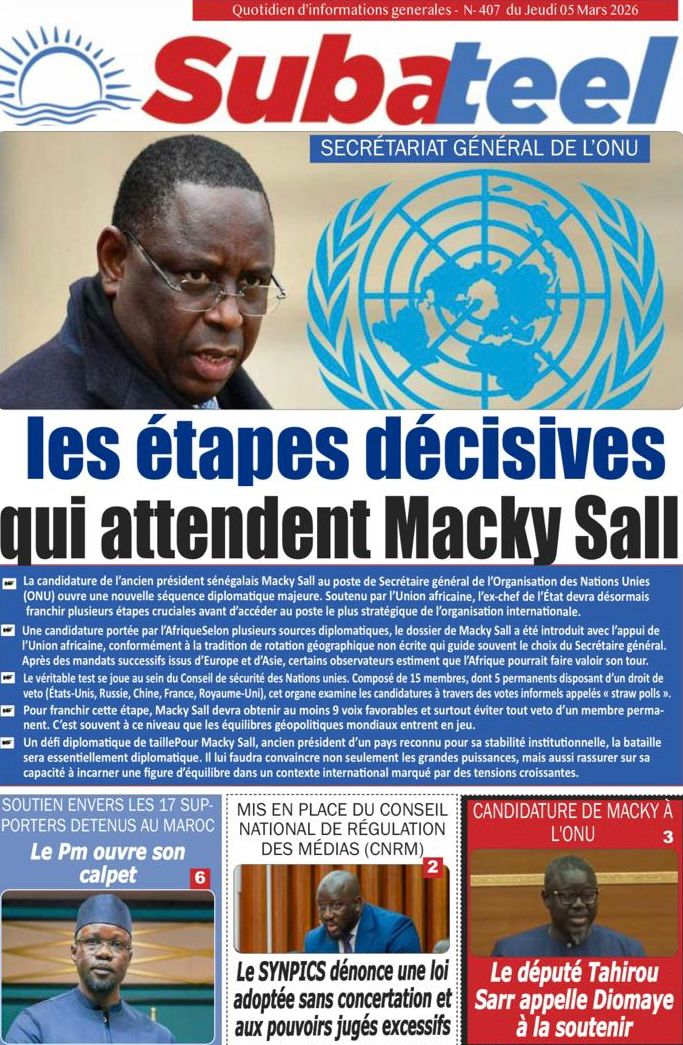 Quotidien d'informations generales - N- 407 du Jeudi 05 Mars 2026

Subateel

SECRÉTARIAT GÉNÉRAL DE L'ONU

les étapes décisives qui attendent Macky Sall

La candidature de l'ancien président sénégalais Macky Sall au poste de Secrétaire général de l'Organisation des Nations Unies (ONU) ouvre une nouvelle séquence diplomatique majeure. Soutenu par l'Union africaine, l'ex-chef de l'État devra désormais franchir plusieurs étapes cruciales avant d'accéder au poste le plus stratégique de l'organisation internationale.

Une candidature portée par l'AfriqueSelon plusieurs sources diplomatiques, le dossier de Macky Sall a été introduit avec l'appui de l'Union africaine, conformément à la tradition de rotation géographique non écrite qui guide souvent le choix du Secrétaire général. Après des mandats successifs issus d'Europe et d'Asie, certains observateurs estiment que l'Afrique pourrait faire valoir son tour.

Le véritable test se joue au sein du Conseil de sécurité des Nations unies. Composé de 15 membres, dont 5 permanents disposant d'un droit de veto (États-Unis, Russie, Chine, France, Royaume-Uni), cet organe examine les candidatures à travers des votes informels appelés « straw polls ».

Pour franchir cette étape, Macky Sall devra obtenir au moins 9 voix favorables et surtout éviter tout veto d'un membre permanent. C'est souvent à ce niveau que les équilibres géopolitiques mondiaux entrent en jeu.

Un défi diplomatique de taillePour Macky Sall, ancien président d'un pays reconnu pour sa stabilité institutionnelle, la bataille sera essentiellement diplomatique. Il lui faudra convaincre non seulement les grandes puissances, mais aussi rassurer sur sa capacité à incarner une figure d'équilibre dans un contexte international marqué par des tensions croissantes.

SOUTIEN ENVERS LES 17 SUPPORTERS DETENUS AU MAROC

Le Pm ouvre son calpet

6

MIS EN PLACE DU CONSEIL NATIONAL DE RÉGULATION DES MÉDIAS (CNRM)

2

Le SYNPICS dénonce une loi adoptée sans concertation et aux pouvoirs jugés excessifs

CANDIDATURE DE MACKY À L'ONU

3

Le député Tahirou Sarr appelle Diomaye à la soutenir